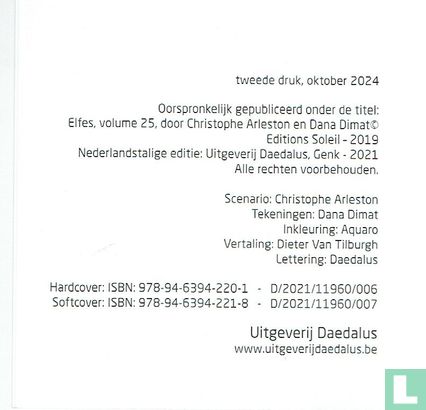 tweede druk, oktober 2024

Oorspronkelijk gepubliceerd onder de titel:
Elfes, volume 25, door Christophe Arleston en Dana Dimat©
Editions Soleil - 2019
Nederlandstalige editie: Uitgeverij Daedalus, Genk - 2021
Alle rechten voorbehouden.

Scenario: Christophe Arleston
Tekeningen: Dana Dimat
Inkleuring: Aquaro
Vertaling: Dieter Van Tilburgh
Lettering: Daedalus

Hardcover: ISBN: 978-94-6394-220-1 - D/2021/11960/006
Softcover: ISBN: 978-94-6394-221-8 - D/2021/11960/007

Uitgeverij Daedalus
www.uitgeverijdaedalus.be

L